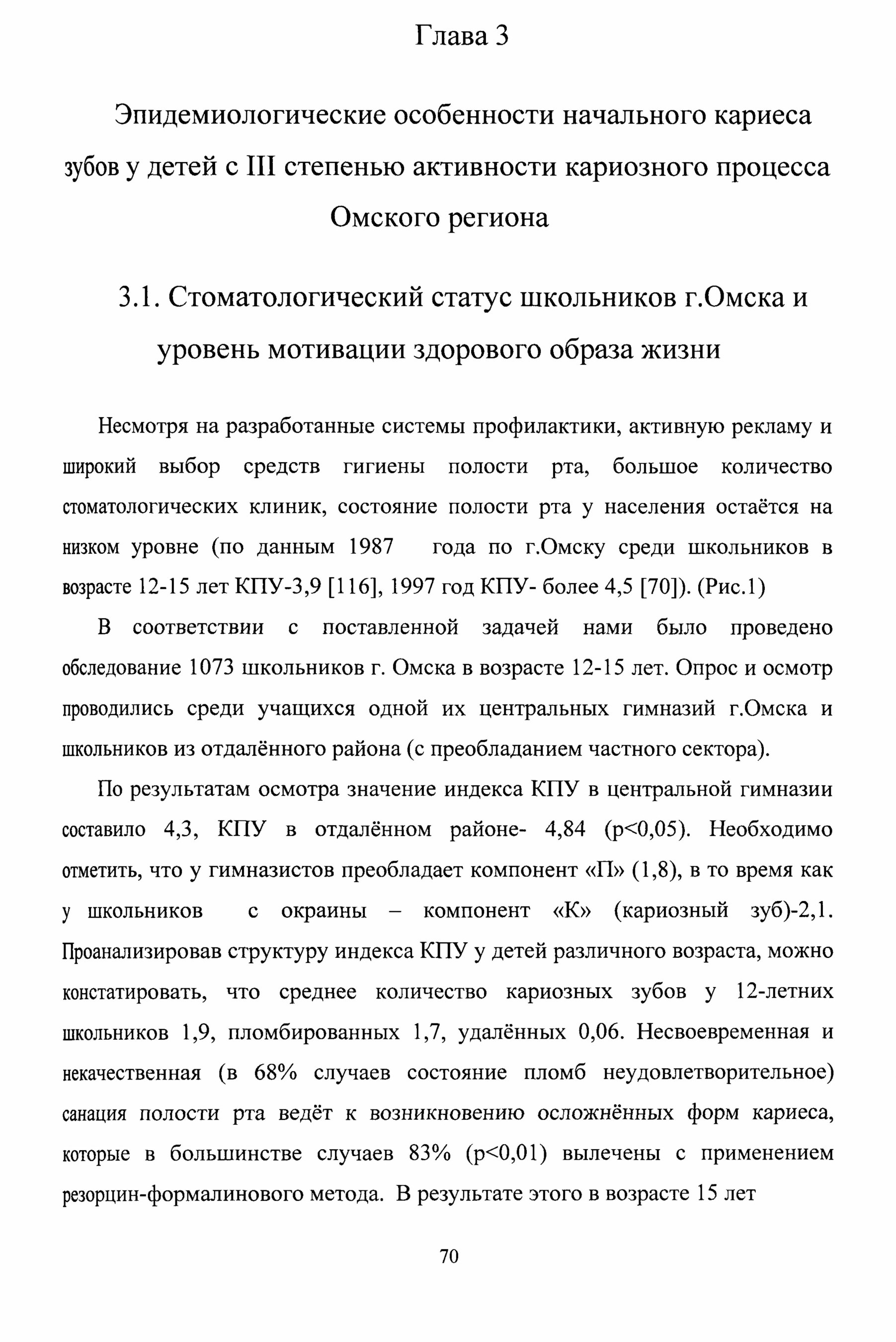 Глава 3

Эпидемиологические особенности начального кариеса зубов у детей с III степенью активности кариозного процесса Омского региона

3.1. Стоматологический статус школьников г.Омска и уровень мотивации здорового образа жизни

Несмотря на разработанные системы профилактики, активную рекламу и широкий выбор средств гигиены полости рта, большое количество стоматологических клиник, состояние полости рта у населения остаётся на низком уровне (по данным 1987 года по г.Омску среди школьников в возрасте 12-15 лет КПУ-3,9 [116], 1997 год КПУ- более 4,5 [70]). (Рис.1)

В соответствии с поставленной задачей нами было проведено обследование 1073 школьников г. Омска в возрасте 12-15 лет. Опрос и осмотр проводились среди учащихся одной их центральных гимназий г.Омска и школьников из отдалённого района (с преобладанием частного сектора).

По результатам осмотра значение индекса КПУ в центральной гимназии составило 4,3, КПУ в отдалённом районе- 4,84 (p<0,05). Необходимо отметить, что у гимназистов преобладает компонент «П» (1,8), в то время как у школьников с окраины – компонент «К» (кариозный зуб)-2,1. Проанализировав структуру индекса КПУ у детей различного возраста, можно констатировать, что среднее количество кариозных зубов у 12-летних школьников 1,9, пломбированных 1,7, удалённых 0,06. Несвоевременная и некачественная (в 68% случаев состояние пломб неудовлетворительное) санация полости рта ведёт к возникновению осложнённых форм кариеса, которые в большинстве случаев 83% (p<0,01) вылечены с применением резорцин-формалинового метода. В результате этого в возрасте 15 лет

70